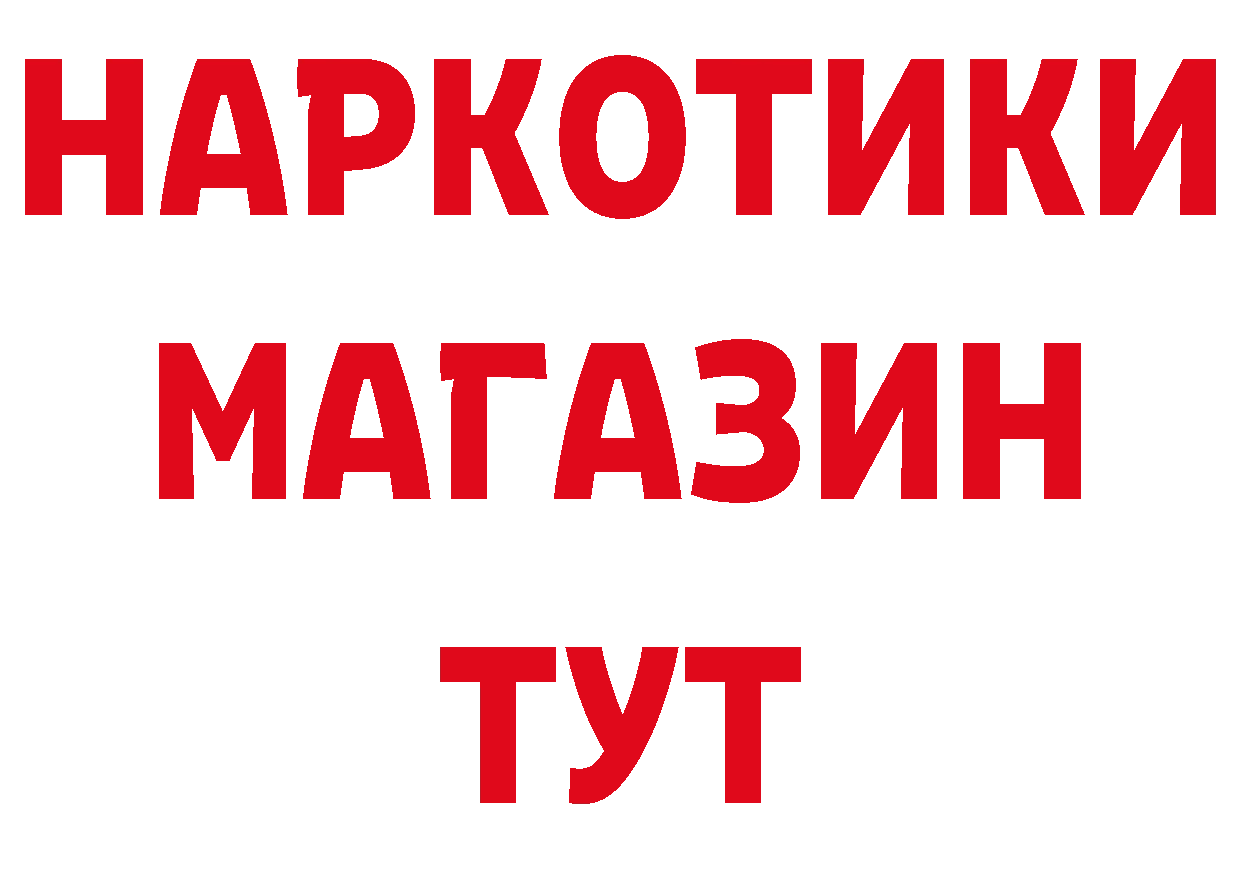 НАРКОТИКИ МАГАЗИН ТУТ